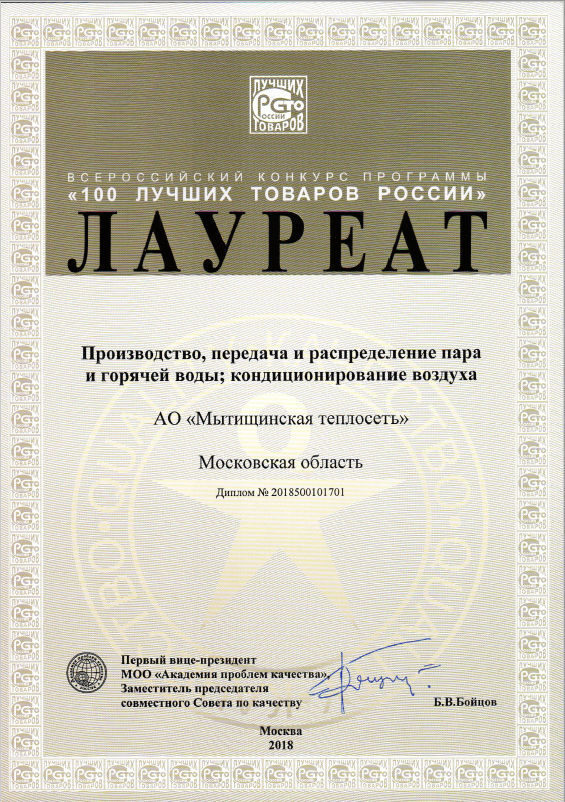 100 ЛУЧШИХ ТОВАРОВ РОССИИ

ВСЕРОССИЙСКИЙ КОНКУРС ПРОГРАММЫ
«100 ЛУЧШИХ ТОВАРОВ РОССИИ»
ЛАУРЕАТ

Производство, передача и распределение пара и горячей воды; кондиционирование воздуха

АО «Мытищинская теплосеть»

Московская область

Диплом № 2018500101701

Первый вице-президент
МОО «Академия проблем качества»,
Заместитель председателя
совместного Совета по качеству

Б.В.Бойцов

Москва
2018